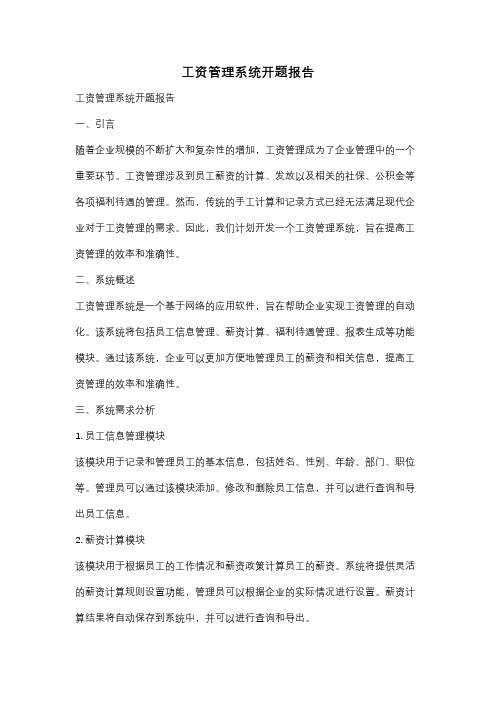 工资管理系统开题报告

工资管理系统开题报告

一、引言

随着企业规模的不断扩大和复杂性的增加，工资管理成为了企业管理中的一个重要环节。工资管理涉及到员工薪资的计算、发放以及相关的社保、公积金等各项福利待遇的管理。然而，传统的手工计算和记录方式已经无法满足现代企业对于工资管理的需求。因此，我们计划开发一个工资管理系统，旨在提高工资管理的效率和准确性。

二、系统概述

工资管理系统是一个基于网络的应用软件，旨在帮助企业实现工资管理的自动化。该系统将包括员工信息管理、薪资计算、福利待遇管理、报表生成等功能模块。通过该系统，企业可以更加方便地管理员工的薪资和相关信息，提高工资管理的效率和准确性。

三、系统需求分析

1. 员工信息管理模块

该模块用于记录和管理员工的基本信息，包括姓名、性别、年龄、部门、职位等。管理员可以通过该模块添加、修改和删除员工信息，并可以进行查询和导出员工信息。

2. 薪资计算模块

该模块用于根据员工的工作情况和薪资政策计算员工的薪资。系统将提供灵活的薪资计算规则设置功能，管理员可以根据企业的实际情况进行设置。薪资计算结果将自动保存到系统中，并可以进行查询和导出。